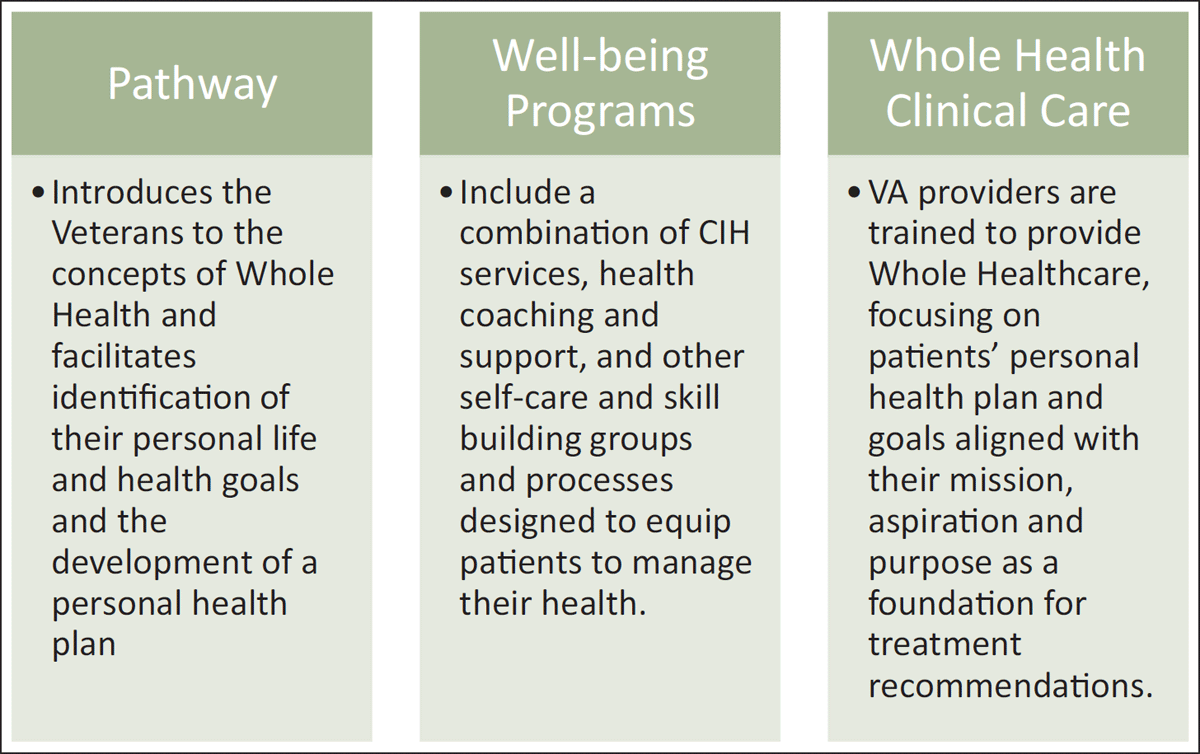 Pathway

• Introduces the Veterans to the concepts of Whole Health and facilitates identification of their personal life and health goals and the development of a personal health plan

Well-being Programs

• Include a combination of CIH services, health coaching and support, and other self-care and skill building groups and processes designed to equip patients to manage their health.

Whole Health Clinical Care

• VA providers are trained to provide Whole Healthcare, focusing on patients' personal health plan and goals aligned with their mission, aspiration and purpose as a foundation for treatment recommendations.